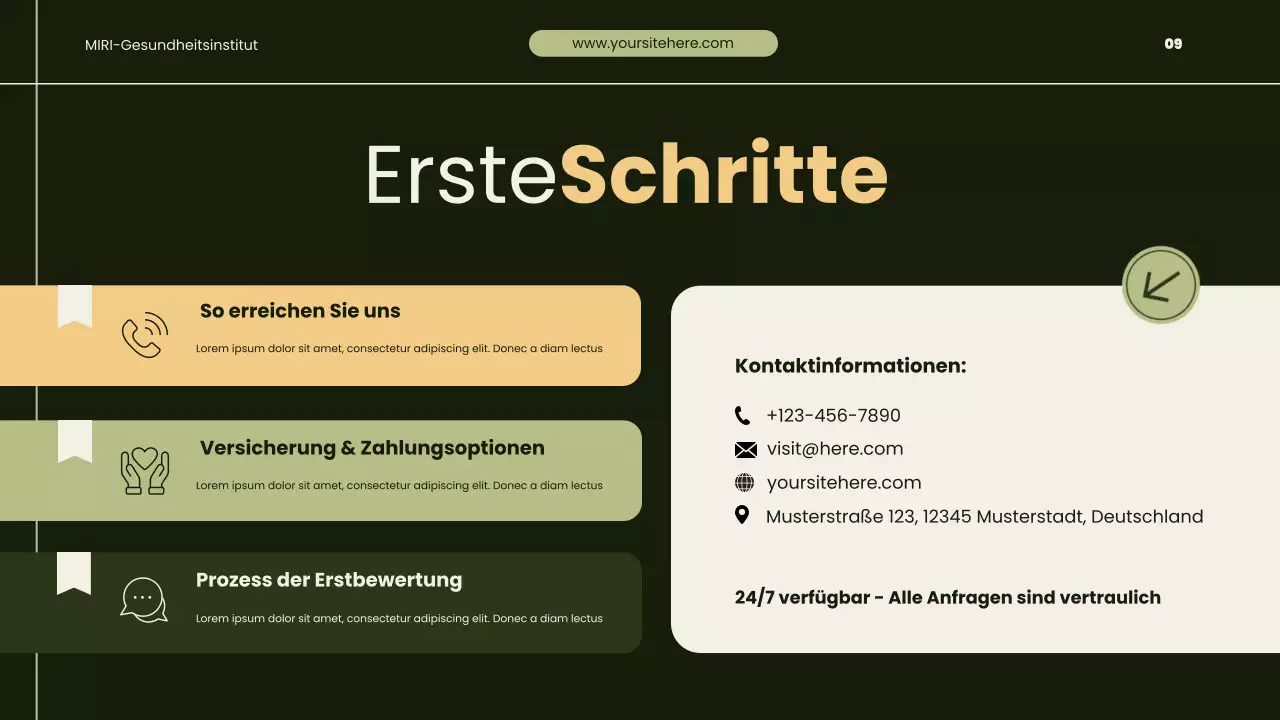 MIRI-Gesundheitsinstitut

www.yoursitehere.com

09

ErsteSchritte

So erreichen Sie uns

Lorem ipsum dolor sit amet, consectetur adipiscing elit. Donec a diam lectus

Versicherung & Zahlungsoptionen

Lorem ipsum dolor sit amet, consectetur adipiscing elit. Donec a diam lectus

Prozess der Erstbewertung

Lorem ipsum dolor sit amet, consectetur adipiscing elit. Donec a diam lectus

Kontaktinformationen:

+123-456-7890

visit@here.com

yoursitehere.com

Musterstraße 123, 12345 Musterstadt, Deutschland

24/7 verfügbar - Alle Anfragen sind vertraulich